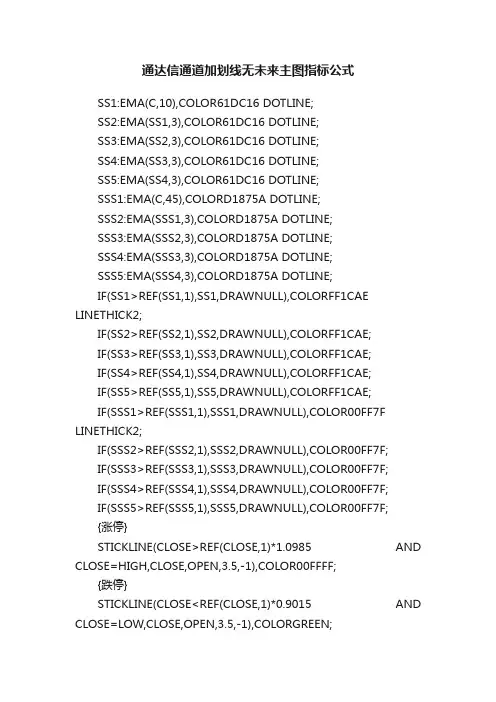 通达信通道加划线无未来主图指标公式

SS1:EMA(C,10),COLOR61DC16 DOTLINE;

SS2:EMA(SS1,3),COLOR61DC16 DOTLINE;

SS3:EMA(SS2,3),COLOR61DC16 DOTLINE;

SS4:EMA(SS3,3),COLOR61DC16 DOTLINE;

SS5:EMA(SS4,3),COLOR61DC16 DOTLINE;

SSS1:EMA(C,45),COLORD1875A DOTLINE;

SSS2:EMA(SSS1,3),COLORD1875A DOTLINE;

SSS3:EMA(SSS2,3),COLORD1875A DOTLINE;

SSS4:EMA(SSS3,3),COLORD1875A DOTLINE;

SSS5:EMA(SSS4,3),COLORD1875A DOTLINE;

IF(SS1>REF(SS1,1),SS1,DRAWNULL),COLORFF1CAE LINETHICK2;

IF(SS2>REF(SS2,1),SS2,DRAWNULL),COLORFF1CAE;

IF(SS3>REF(SS3,1),SS3,DRAWNULL),COLORFF1CAE;

IF(SS4>REF(SS4,1),SS4,DRAWNULL),COLORFF1CAE;

IF(SS5>REF(SS5,1),SS5,DRAWNULL),COLORFF1CAE;

IF(SSS1>REF(SSS1,1),SSS1,DRAWNULL),COLOR00FF7F LINETHICK2;

IF(SSS2>REF(SSS2,1),SSS2,DRAWNULL),COLOR00FF7F;

IF(SSS3>REF(SSS3,1),SSS3,DRAWNULL),COLOR00FF7F;

IF(SSS4>REF(SSS4,1),SSS4,DRAWNULL),COLOR00FF7F;

IF(SSS5>REF(SSS5,1),SSS5,DRAWNULL),COLOR00FF7F;

{涨停}

STICKLINE(CLOSE>REF(CLOSE,1)*1.0985 AND CLOSE=HIGH,CLOSE,OPEN,3.5,-1),COLOR00FFFF;

{跌停}

STICKLINE(CLOSE<REF(CLOSE,1)*0.9015 AND CLOSE=LOW,CLOSE,OPEN,3.5,-1),COLORGREEN;